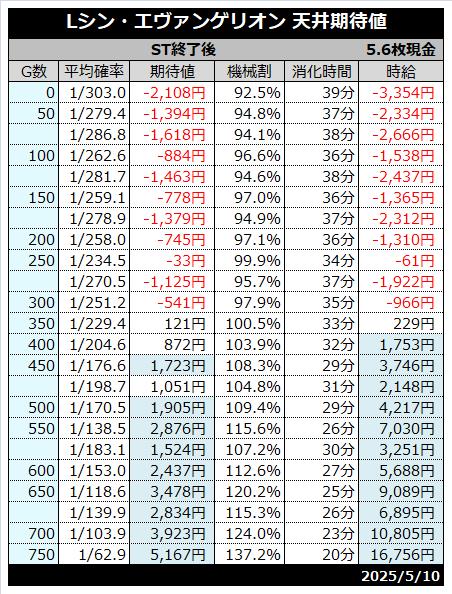 Lシン・エヴァンゲリオン 天井期待値

ST終了後　5.6枚現金

| G数 | 平均確率 | 期待値 | 機械割 | 消化時間 | 時給 |
|---|---|---|---|---|---|
| 0 | 1/303.0 | -2,108円 | 92.5% | 39分 | -3,354円 |
| 50 | 1/279.4 | -1,394円 | 94.8% | 37分 | -2,334円 |
|  | 1/286.8 | -1,618円 | 94.1% | 38分 | -2,666円 |
| 100 | 1/262.6 | -884円 | 96.6% | 36分 | -1,538円 |
|  | 1/281.7 | -1,463円 | 94.6% | 38分 | -2,437円 |
| 150 | 1/259.1 | -778円 | 97.0% | 36分 | -1,365円 |
|  | 1/278.9 | -1,379円 | 94.9% | 37分 | -2,312円 |
| 200 | 1/258.0 | -745円 | 97.1% | 36分 | -1,310円 |
| 250 | 1/234.5 | -33円 | 99.9% | 34分 | -61円 |
|  | 1/270.5 | -1,125円 | 95.7% | 37分 | -1,922円 |
| 300 | 1/251.2 | -541円 | 97.9% | 35分 | -966円 |
| 350 | 1/229.4 | 121円 | 100.5% | 33分 | 229円 |
| 400 | 1/204.6 | 872円 | 103.9% | 32分 | 1,753円 |
| 450 | 1/176.6 | 1,723円 | 108.3% | 29分 | 3,746円 |
|  | 1/198.7 | 1,051円 | 104.8% | 31分 | 2,148円 |
| 500 | 1/170.5 | 1,905円 | 109.4% | 29分 | 4,217円 |
| 550 | 1/138.5 | 2,876円 | 115.6% | 26分 | 7,030円 |
|  | 1/183.1 | 1,524円 | 107.2% | 30分 | 3,251円 |
| 600 | 1/153.0 | 2,437円 | 112.6% | 27分 | 5,688円 |
| 650 | 1/118.6 | 3,478円 | 120.2% | 25分 | 9,089円 |
|  | 1/139.9 | 2,834円 | 115.3% | 26分 | 6,895円 |
| 700 | 1/103.9 | 3,923円 | 124.0% | 23分 | 10,805円 |
| 750 | 1/62.9 | 5,167円 | 137.2% | 20分 | 16,756円 |

2025/5/10